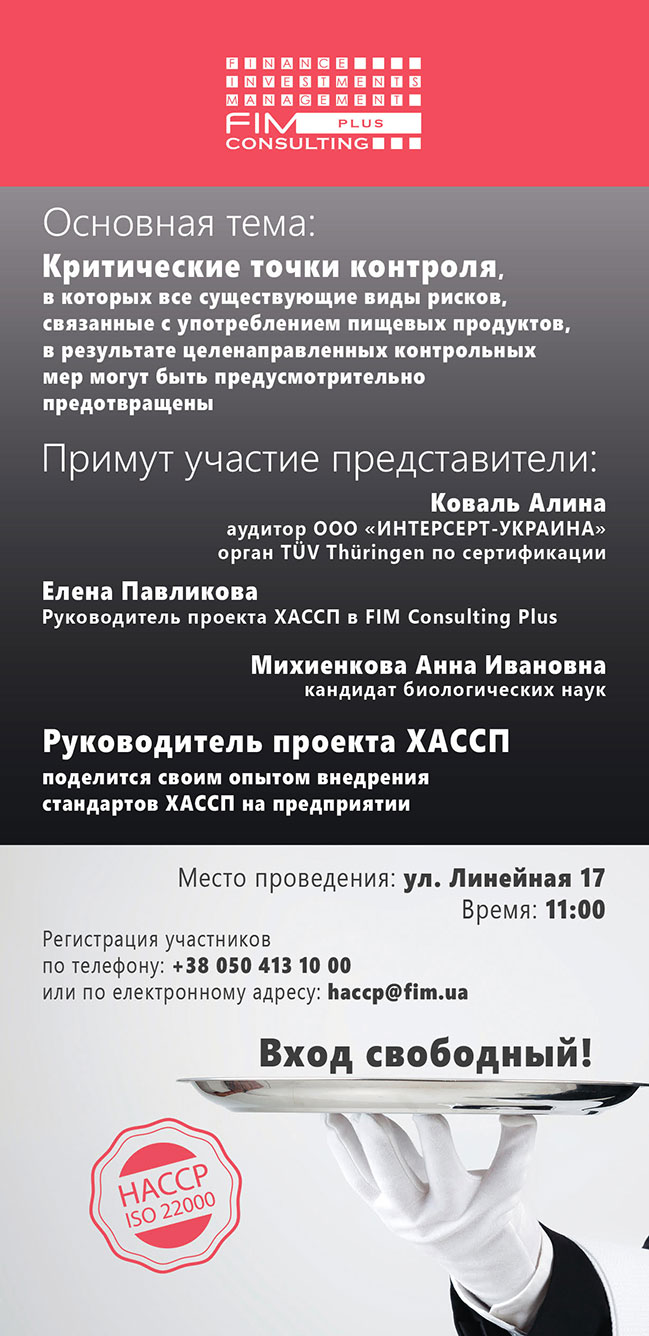 FINANCE
INVESTMENTS
MANAGEMENT
FIM PLUS
CONSULTING

Основная тема:
Критические точки контроля, в которых все существующие виды рисков, связанные с употреблением пищевых продуктов, в результате целенаправленных контрольных мер могут быть предусмотрительно предотвращены

Примут участие представители:

Коваль Алина
аудитор ООО «ИНТЕРСЕРТ-УКРАИНА»
орган TÜV Thüringen по сертификации

Елена Павликова
Руководитель проекта ХАССП в FIM Consulting Plus

Михиенкова Анна Ивановна
кандидат биологических наук

Руководитель проекта ХАССП
поделится своим опытом внедрения стандартов ХАССП на предприятии

Место проведения: ул. Линейная 17
Время: 11:00

Регистрация участников
по телефону: +38 050 413 10 00
или по електронному адресу: haccp@fim.ua

Вход свободный!

HACCP
ISO 22000